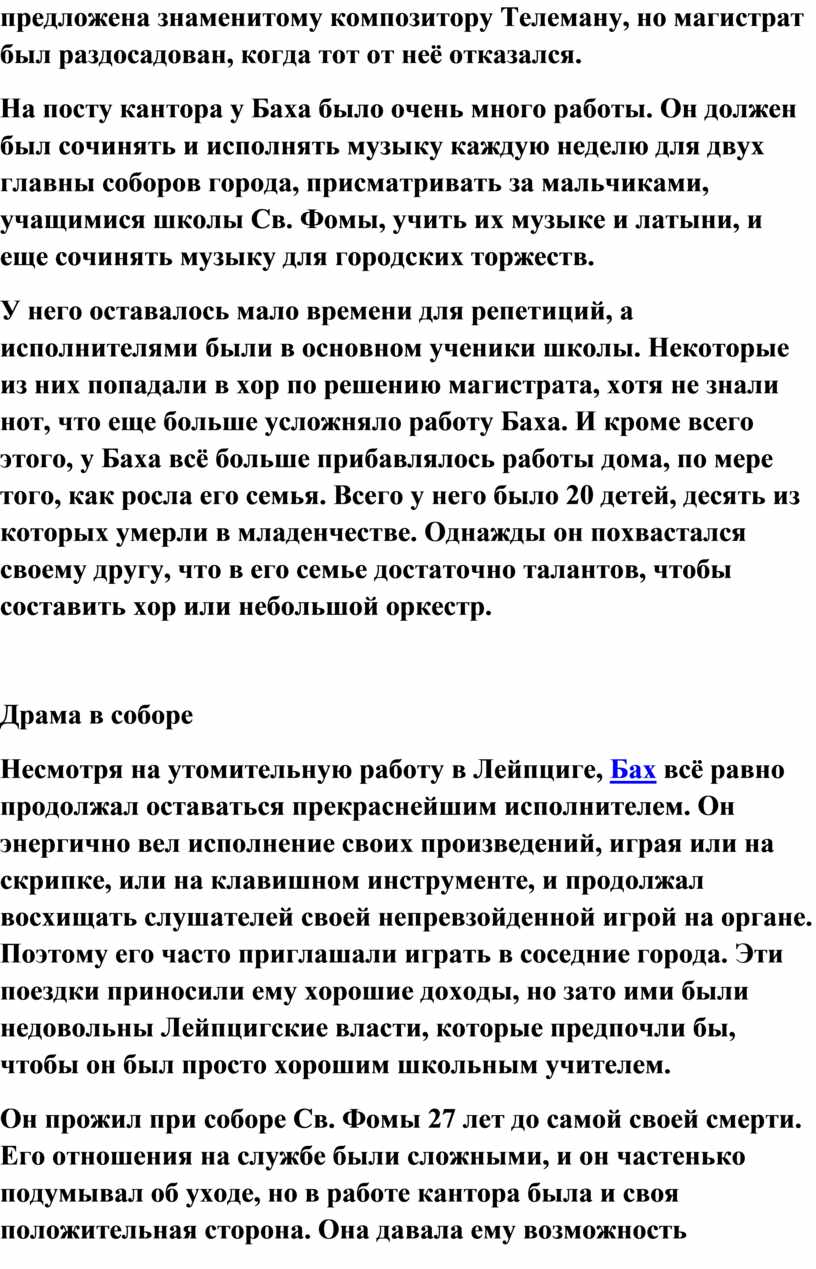 предложена знаменитому композитору Телеману, но магистрат был раздосадован, когда тот от неё отказался.

На посту кантора у Баха было очень много работы. Он должен был сочинять и исполнять музыку каждую неделю для двух главны соборов города, присматривать за мальчиками, учащимися школы Св. Фомы, учить их музыке и латыни, и еще сочинять музыку для городских торжеств.

У него оставалось мало времени для репетиций, а исполнителями были в основном ученики школы. Некоторые из них попадали в хор по решению магистрата, хотя не знали нот, что еще больше усложняло работу Баха. И кроме всего этого, у Баха всё больше прибавлялось работы дома, по мере того, как росла его семья. Всего у него было 20 детей, десять из которых умерли в младенчестве. Однажды он похвастался своему другу, что в его семье достаточно талантов, чтобы составить хор или небольшой оркестр.

Драма в соборе

Несмотря на утомительную работу в Лейпциге, Бах всё равно продолжал оставаться прекраснейшим исполнителем. Он энергично вел исполнение своих произведений, играя или на скрипке, или на клавишном инструменте, и продолжал восхищать слушателей своей непревзойденной игрой на органе. Поэтому его часто приглашали играть в соседние города. Эти поездки приносили ему хорошие доходы, но зато ими были недовольны Лейпцигские власти, которые предпочли бы, чтобы он был просто хорошим школьным учителем.

Он прожил при соборе Св. Фомы 27 лет до самой своей смерти. Его отношения на службе были сложными, и он частенько подумывал об уходе, но в работе кантора была и своя положительная сторона. Она давала ему возможность